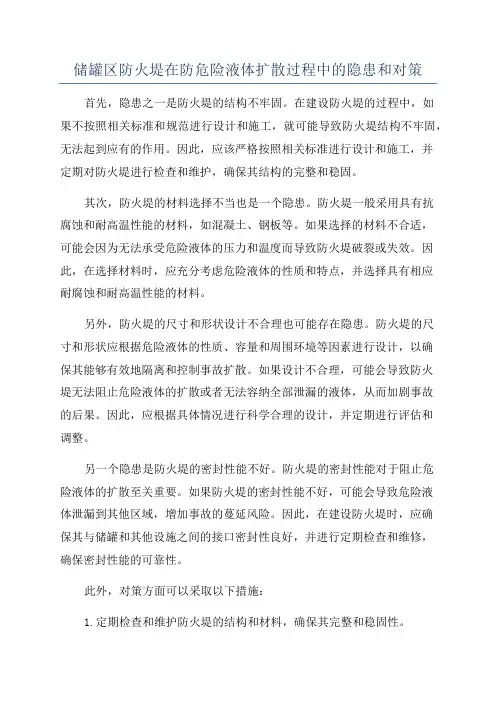 储罐区防火堤在防危险液体扩散过程中的隐患和对策

首先，隐患之一是防火堤的结构不牢固。在建设防火堤的过程中，如果不按照相关标准和规范进行设计和施工，就可能导致防火堤结构不牢固，无法起到应有的作用。因此，应该严格按照相关标准进行设计和施工，并定期对防火堤进行检查和维护，确保其结构的完整和稳固。

其次，防火堤的材料选择不当也是一个隐患。防火堤一般采用具有抗腐蚀和耐高温性能的材料，如混凝土、钢板等。如果选择的材料不合适，可能会因为无法承受危险液体的压力和温度而导致防火堤破裂或失效。因此，在选择材料时，应充分考虑危险液体的性质和特点，并选择具有相应耐腐蚀和耐高温性能的材料。

另外，防火堤的尺寸和形状设计不合理也可能存在隐患。防火堤的尺寸和形状应根据危险液体的性质、容量和周围环境等因素进行设计，以确保其能够有效地隔离和控制事故扩散。如果设计不合理，可能会导致防火堤无法阻止危险液体的扩散或者无法容纳全部泄漏的液体，从而加剧事故的后果。因此，应根据具体情况进行科学合理的设计，并定期进行评估和调整。

另一个隐患是防火堤的密封性能不好。防火堤的密封性能对于阻止危险液体的扩散至关重要。如果防火堤的密封性能不好，可能会导致危险液体泄漏到其他区域，增加事故的蔓延风险。因此，在建设防火堤时，应确保其与储罐和其他设施之间的接口密封性良好，并进行定期检查和维修，确保密封性能的可靠性。

此外，对策方面可以采取以下措施：

1. 定期检查和维护防火堤的结构和材料，确保其完整和稳固性。